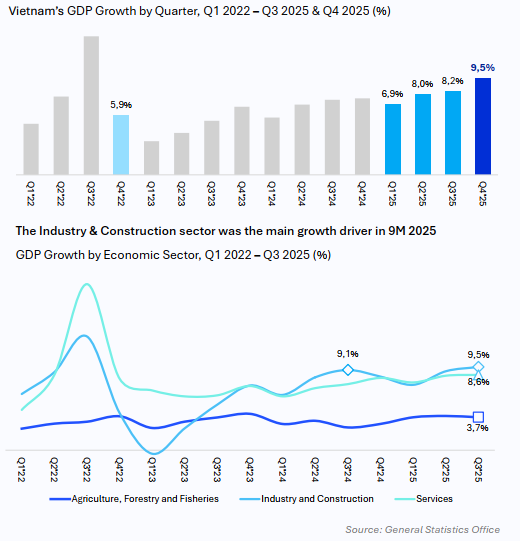 Vietnam's GDP Growth by Quarter, Q1 2022 – Q3 2025 & Q4 2025 (%)

5,9%
6,9%
8,0%
8,2%
9,5%

Q1'22
Q2'22
Q3'22
Q4'22
Q1'23
Q2'23
Q3'23
Q4'23
Q1'24
Q2'24
Q3'24
Q4'24
Q1'25
Q2'25
Q3'25
Q4'25

The Industry & Construction sector was the main growth driver in 9M 2025

GDP Growth by Economic Sector, Q1 2022 – Q3 2025 (%)

9,1%
9,5%
8,6%
3,7%

Q1'22
Q2'22
Q3'22
Q4'22
Q1'23
Q2'23
Q3'23
Q4'23
Q1'24
Q2'24
Q3'24
Q4'24
Q1'25
Q2'25
Q3'25

Agriculture, Forestry and Fisheries
Industry and Construction
Services

Source: General Statistics Office